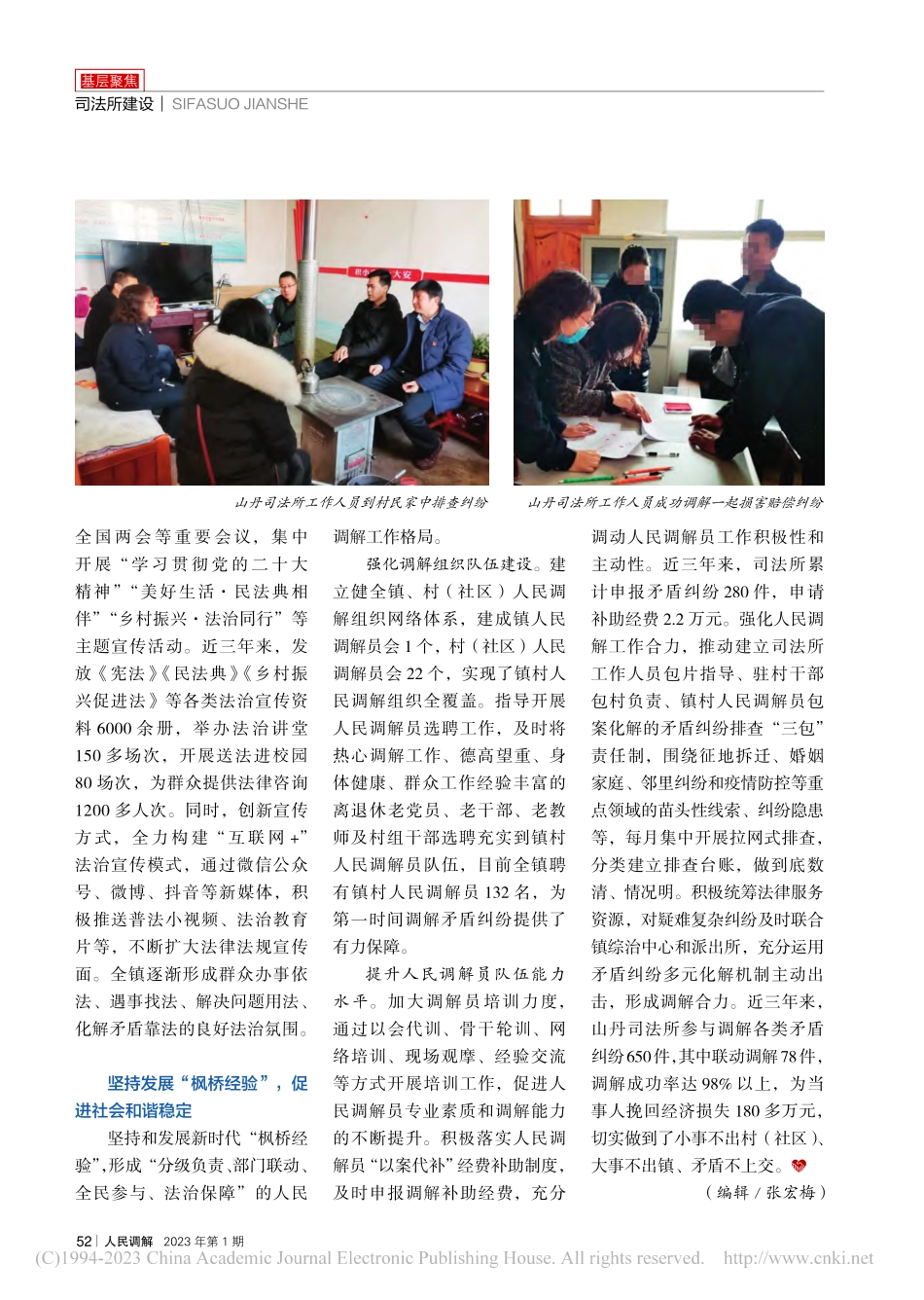 基层聚焦

司法所建设 | SIFASUO JIANSHE

山丹司法所工作人员到村民家中排查纠纷

山丹司法所工作人员成功调解一起损害赔偿纠纷

全国两会等重要会议，集中开展“学习贯彻党的二十大精神”“美好生活·民法典相伴”“乡村振兴·法治同行”等主题宣传活动。近三年来，发放《宪法》《民法典》《乡村振兴促进法》等各类法治宣传资料6000余册，举办法治讲堂150多场次，开展送法进校园80场次，为群众提供法律咨询1200多人次。同时，创新宣传方式，全力构建“互联网+”法治宣传模式，通过微信公众号、微博、抖音等新媒体，积极推送普法小视频、法治教育片等，不断扩大法律法规宣传面。全镇逐渐形成群众办事依法、遇事找法、解决问题用法、化解矛盾靠法的良好法治氛围。

坚持发展“枫桥经验”，促进社会和谐稳定

坚持和发展新时代“枫桥经验”，形成“分级负责、部门联动、全民参与、法治保障”的人民调解工作格局。

强化调解组织队伍建设。建立健全镇、村（社区）人民调解组织网络体系，建成镇人民调解员会1个，村（社区）人民调解员会22个，实现了镇村人民调解组织全覆盖。指导开展人民调解员选聘工作，及时将热心调解工作、德高望重、身体健康、群众工作经验丰富的离退休老党员、老干部、老教师及村组干部选聘充实到镇村人民调解员队伍，目前全镇聘有镇村人民调解员132名，为第一时间调解矛盾纠纷提供了有力保障。

提升人民调解员队伍能力水平。加大调解员培训力度，通过以会代训、骨干轮训、网络培训、现场观摩、经验交流等方式开展培训工作，促进人民调解员专业素质和调解能力的不断提升。积极落实人民调解员“以案代补”经费补助制度，及时申报调解补助经费，充分调动人民调解员工作积极性和主动性。近三年来，司法所累计申报矛盾纠纷280件，申请补助经费2.2万元。强化人民调解工作合力，推动建立司法所工作人员包片指导、驻村干部包村负责、镇村人民调解员包案化解的矛盾纠纷排查“三包”责任制，围绕征地拆迁、婚姻家庭、邻里纠纷和疫情防控等重点领域的苗头性线索、纠纷隐患等，每月集中开展拉网式排查，分类建立排查台账，做到底数清、情况明。积极统筹法律服务资源，对疑难复杂纠纷及时联合镇综治中心和派出所，充分运用矛盾纠纷多元化解机制主动出击，形成调解合力。近三年来，山丹司法所参与调解各类矛盾纠纷650件，其中联动调解78件，调解成功率达98%以上，为当事人挽回经济损失180多万元，切实做到了小事不出村（社区）、大事不出镇、矛盾不上交。

（编辑／张宏梅）

52 | 人民调解 2023年第1期

(C)1994-2023 China Academic Journal Electronic Publishing House. All rights reserved. http://www.cnki.net